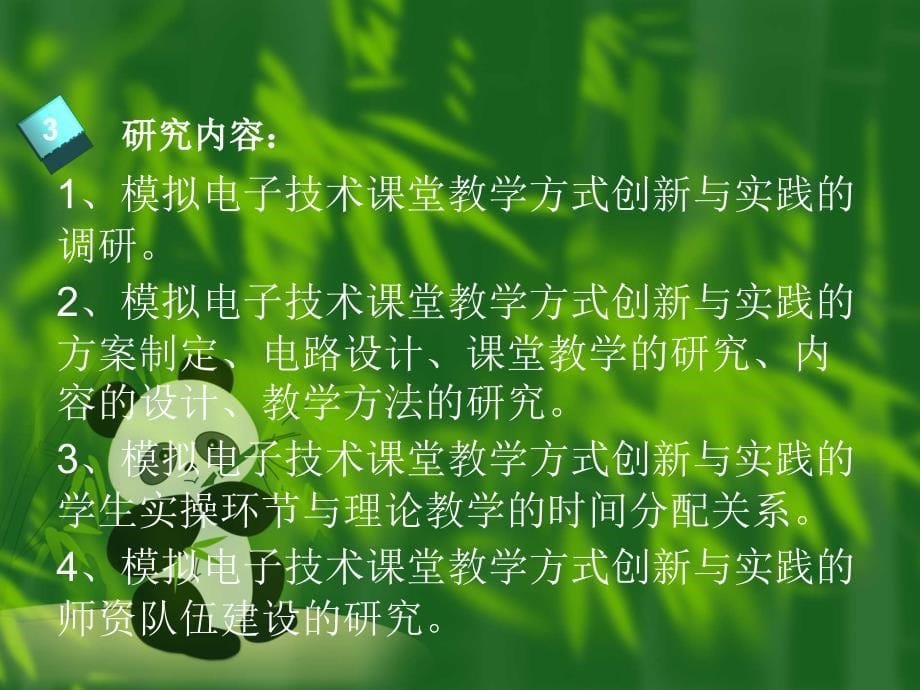 3

研究内容：

1、模拟电子技术课堂教学方式创新与实践的调研。

2、模拟电子技术课堂教学方式创新与实践的方案制定、电路设计、课堂教学的研究、内容的设计、教学方法的研究。

3、模拟电子技术课堂教学方式创新与实践的学生实操环节与理论教学的时间分配关系。

4、模拟电子技术课堂教学方式创新与实践的师资队伍建设的研究。